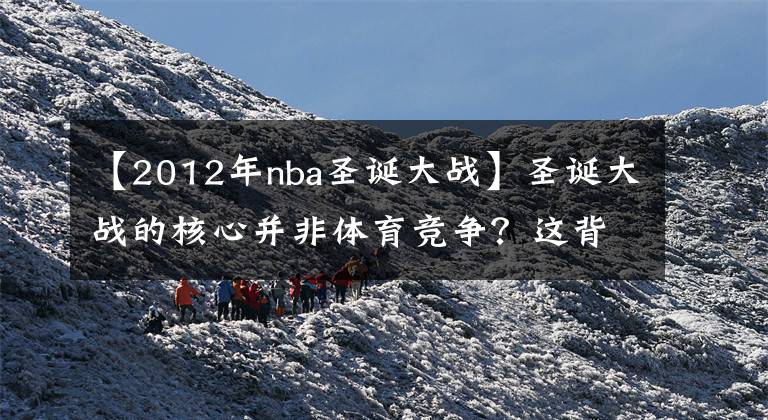 【2012年nba圣诞大战】圣诞大战的核心并非体育竞争？这背